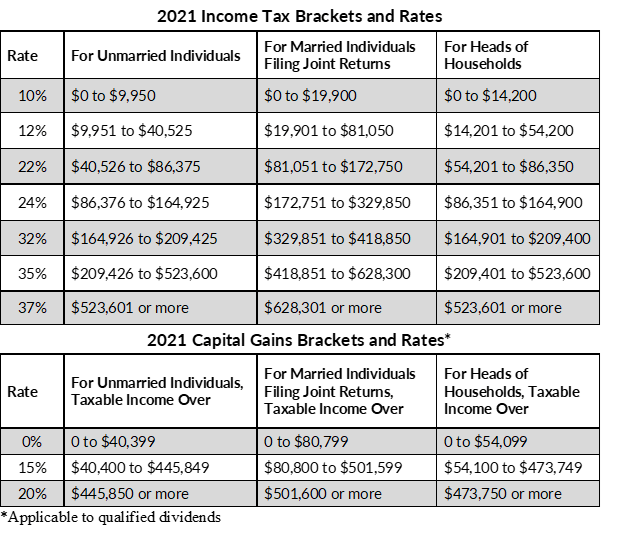 2021 Income Tax Brackets and Rates

| Rate | For Unmarried Individuals | For Married Individuals Filing Joint Returns | For Heads of Households |
|---|---|---|---|
| 10% | \$0 to \$9,950 | \$0 to \$19,900 | \$0 to \$14,200 |
| 12% | \$9,951 to \$40,525 | \$19,901 to \$81,050 | \$14,201 to \$54,200 |
| 22% | \$40,526 to \$86,375 | \$81,051 to \$172,750 | \$54,201 to \$86,350 |
| 24% | \$86,376 to \$164,925 | \$172,751 to \$329,850 | \$86,351 to \$164,900 |
| 32% | \$164,926 to \$209,425 | \$329,851 to \$418,850 | \$164,901 to \$209,400 |
| 35% | \$209,426 to \$523,600 | \$418,851 to \$628,300 | \$209,401 to \$523,600 |
| 37% | \$523,601 or more | \$628,301 or more | \$523,601 or more |

2021 Capital Gains Brackets and Rates*

| Rate | For Unmarried Individuals, Taxable Income Over | For Married Individuals Filing Joint Returns, Taxable Income Over | For Heads of Households, Taxable Income Over |
|---|---|---|---|
| 0% | 0 to \$40,399 | 0 to \$80,799 | 0 to \$54,099 |
| 15% | \$40,400 to \$445,849 | \$80,800 to \$501,599 | \$54,100 to \$473,749 |
| 20% | \$445,850 or more | \$501,600 or more | \$473,750 or more |

*Applicable to qualified dividends